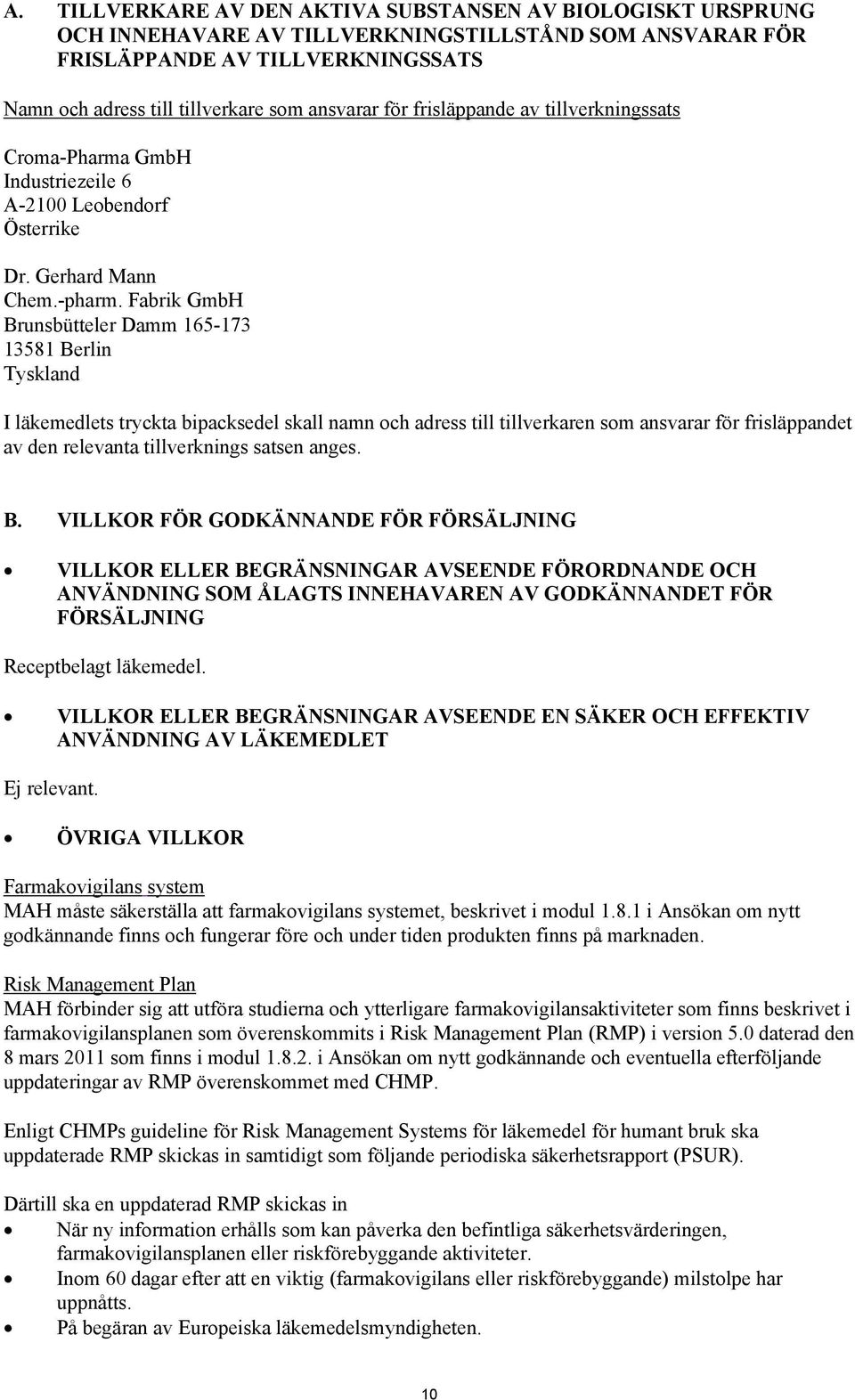 A. TILLVERKARE AV DEN AKTIVA SUBSTANSEN AV BIOLOGISKT URSPRUNG OCH INNEHAVARE AV TILLVERKNINGSTILLSTÅND SOM ANSVARAR FÖR FRISLÄPPANDE AV TILLVERKNINGSSATS

Namn och adress till tillverkare som ansvarar för frisläppande av tillverkningssats

Croma-Pharma GmbH
Industriezeile 6
A-2100 Leobendorf
Österrike

Dr. Gerhard Mann
Chem.-pharm. Fabrik GmbH
Brunsbütteler Damm 165-173
13581 Berlin
Tyskland

I läkemedlets tryckta bipacksedel skall namn och adress till tillverkaren som ansvarar för frisläppandet av den relevanta tillverknings satsen anges.

B. VILLKOR FÖR GODKÄNNANDE FÖR FÖRSÄLJNING

• VILLKOR ELLER BEGRÄNSNINGAR AVSEENDE FÖRORDNANDE OCH ANVÄNDNING SOM ÅLAGTS INNEHAVAREN AV GODKÄNNANDET FÖR FÖRSÄLJNING

Receptbelagt läkemedel.

• VILLKOR ELLER BEGRÄNSNINGAR AVSEENDE EN SÄKER OCH EFFEKTIV ANVÄNDNING AV LÄKEMEDLET

Ej relevant.

• ÖVRIGA VILLKOR

Farmakovigilans system
MAH måste säkerställa att farmakovigilans systemet, beskrivet i modul 1.8.1 i Ansökan om nytt godkännande finns och fungerar före och under tiden produkten finns på marknaden.

Risk Management Plan
MAH förbinder sig att utföra studierna och ytterligare farmakovigilansaktiviteter som finns beskrivet i farmakovigilansplanen som överenskommits i Risk Management Plan (RMP) i version 5.0 daterad den 8 mars 2011 som finns i modul 1.8.2. i Ansökan om nytt godkännande och eventuella efterföljande uppdateringar av RMP överenskommet med CHMP.

Enligt CHMPs guideline för Risk Management Systems för läkemedel för humant bruk ska uppdaterade RMP skickas in samtidigt som följande periodiska säkerhetsrapport (PSUR).

Därtill ska en uppdaterad RMP skickas in
• När ny information erhålls som kan påverka den befintliga säkerhetsvärderingen, farmakovigilansplanen eller riskförebyggande aktiviteter.
• Inom 60 dagar efter att en viktig (farmakovigilans eller riskförebyggande) milstolpe har uppnåtts.
• På begäran av Europeiska läkemedelsmyndigheten.

10